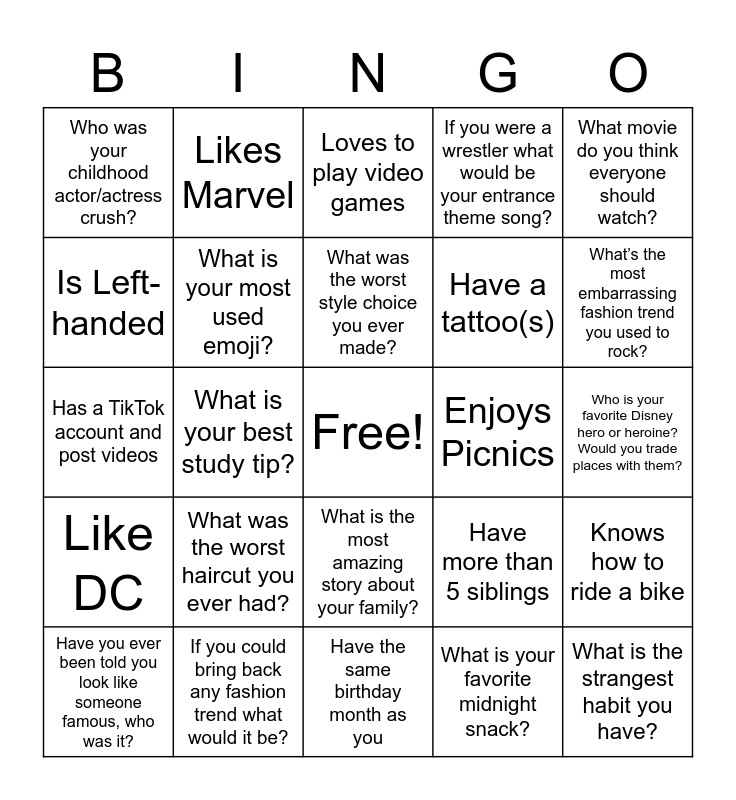 | B | I | N | G | O |
|---|---|---|---|---|
| Who was your childhood actor/actress crush? | Likes Marvel | Loves to play video games | If you were a wrestler what would be your entrance theme song? | What movie do you think everyone should watch? |
| Is Left-handed | What is your most used emoji? | What was the worst style choice you ever made? | Have a tattoo(s) | What's the most embarrassing fashion trend you used to rock? |
| Has a TikTok account and post videos | What is your best study tip? | Free! | Enjoys Picnics | Who is your favorite Disney hero or heroine? Would you trade places with them? |
| Like DC | What was the worst haircut you ever had? | What is the most amazing story about your family? | Have more than 5 siblings | Knows how to ride a bike |
| Have you ever been told you look like someone famous, who was it? | If you could bring back any fashion trend what would it be? | Have the same birthday month as you | What is your favorite midnight snack? | What is the strangest habit you have? |